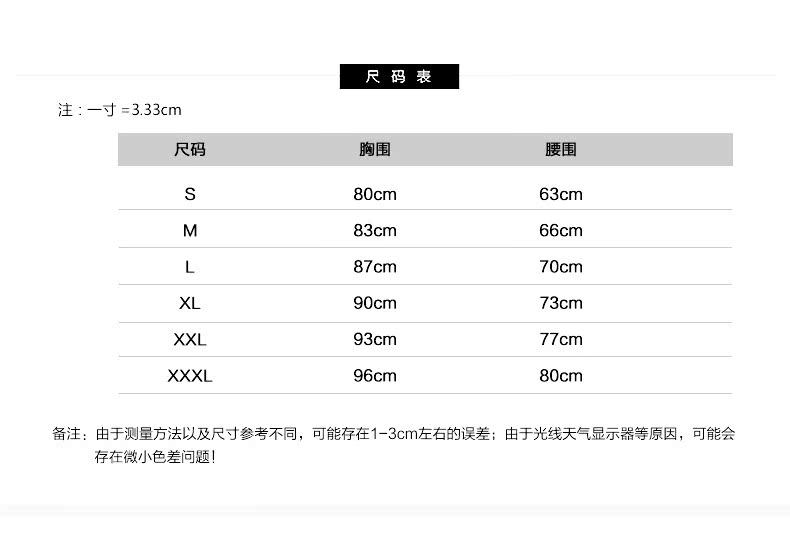 尺码表

注：一寸 =3.33cm

| 尺码 | 胸围 | 腰围 |
|---|---|---|
| S | 80cm | 63cm |
| M | 83cm | 66cm |
| L | 87cm | 70cm |
| XL | 90cm | 73cm |
| XXL | 93cm | 77cm |
| XXXL | 96cm | 80cm |

备注：由于测量方法以及尺寸参考不同，可能存在1-3cm左右的误差；由于光线天气显示器等原因，可能会存在微小色差问题!